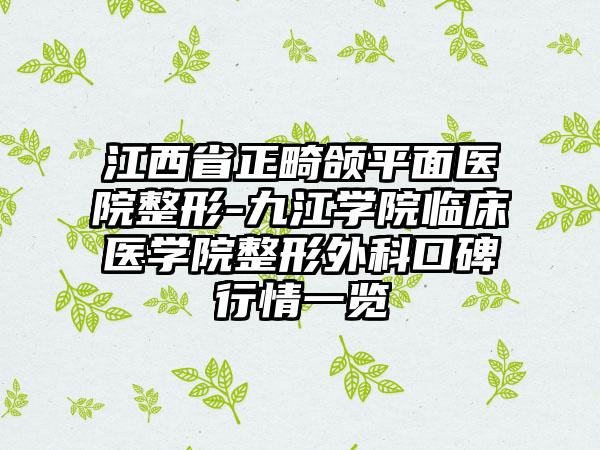 江西省正畸颌平面医院整形-九江学院临床医学院整形外科口碑行情一览